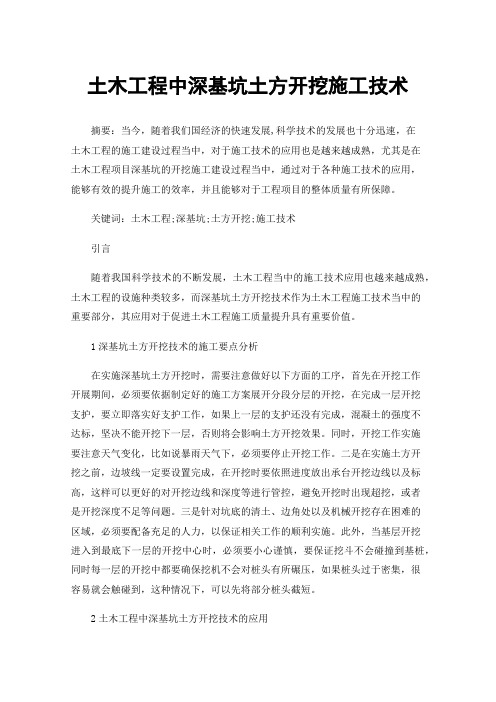 土木工程中深基坑土方开挖施工技术

摘要：当今，随着我们国经济的快速发展,科学技术的发展也十分迅速，在土木工程的施工建设过程当中，对于施工技术的应用也是越来越成熟，尤其是在土木工程项目深基坑的开挖施工建设过程当中，通过对于各种施工技术的应用，能够有效的提升施工的效率，并且能够对于工程项目的整体质量有所保障。

关键词：土木工程;深基坑;土方开挖;施工技术

引言

随着我国科学技术的不断发展，土木工程当中的施工技术应用也越来越成熟，土木工程的设施种类较多，而深基坑土方开挖技术作为土木工程施工技术当中的重要部分，其应用对于促进土木工程施工质量提升具有重要价值。

1 深基坑土方开挖技术的施工要点分析

在实施深基坑土方开挖时，需要注意做好以下方面的工序，首先在开挖工作开展期间，必须要依据制定好的施工方案展开分段分层的开挖，在完成一层开挖支护，要立即落实好支护工作，如果上一层的支护还没有完成，混凝土的强度不达标，坚决不能开挖下一层，否则将会影响土方开挖效果。同时，开挖工作实施要注意天气变化，比如说暴雨天气下，必须要停止开挖工作。二是在实施土方开挖之前，边坡线一定要设置完成，在开挖时要依照进度放出承台开挖边线以及标高，这样可以更好的对开挖边线和深度等进行管控，避免开挖时出现超挖，或者是开挖深度不足等问题。三是针对坑底的清土、边角处以及机械开挖存在困难的区域，必须要配备充足的人力，以保证相关工作的顺利实施。此外，当基层开挖进入到最底下一层的开挖中心时，必须要小心谨慎，要保证挖斗不会碰撞到基桩，同时每一层的开挖中都要确保挖机不会对桩头有所碾压，如果桩头过于密集，很容易就会触碰到，这种情况下，可以先将部分桩头截短。

2 土木工程中深基坑土方开挖技术的应用